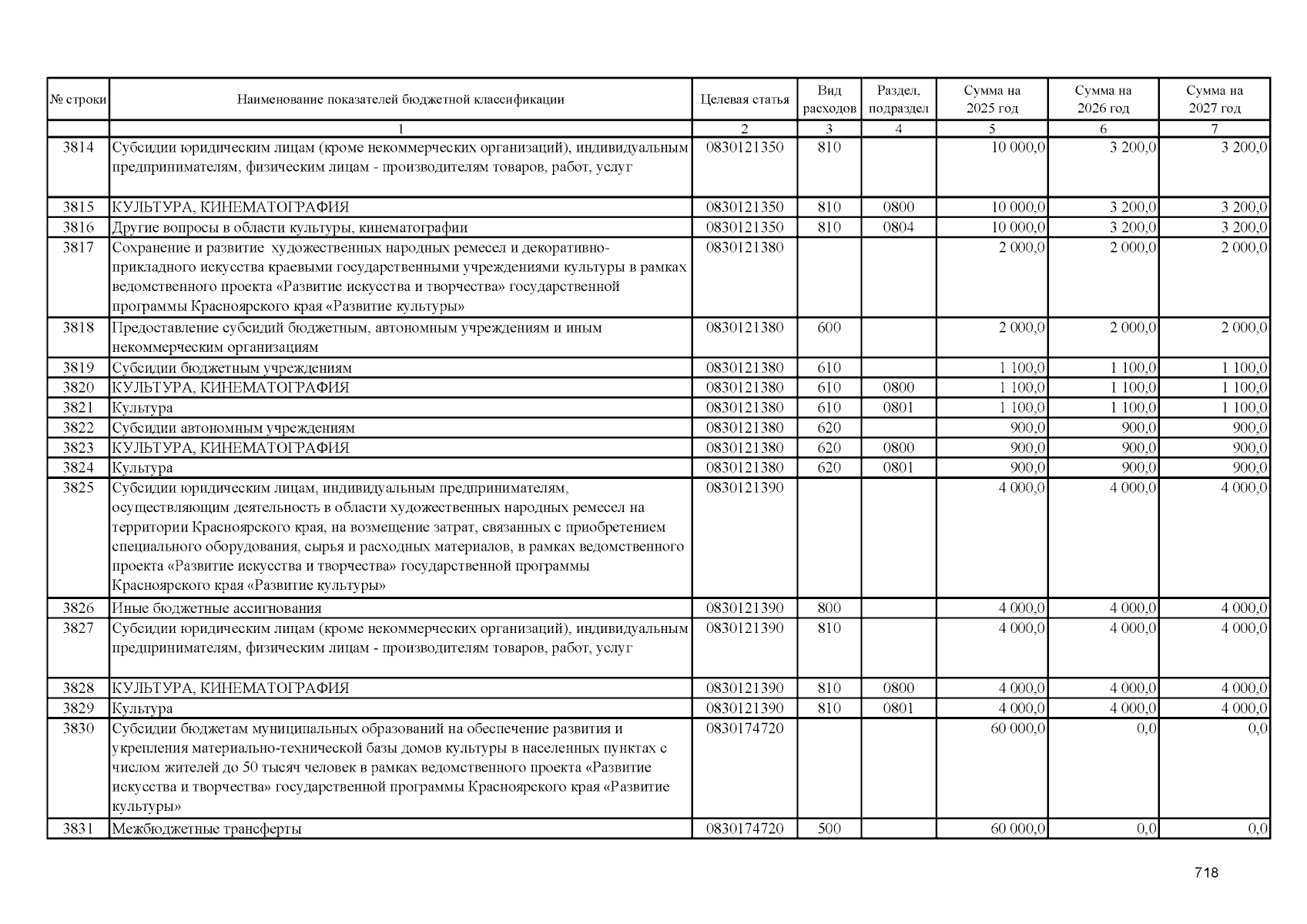 | № строки | Наименование показателей бюджетной классификации | Целевая статья | Вид расходов | Раздел, подраздел | Сумма на 2025 год | Сумма на 2026 год | Сумма на 2027 год |
|---|---|---|---|---|---|---|---|
| | 1 | 2 | 3 | 4 | 5 | 6 | 7 |
| 3814 | Субсидии юридическим лицам (кроме некоммерческих организаций), индивидуальным предпринимателям, физическим лицам - производителям товаров, работ, услуг | 0830121350 | 810 | | 10 000,0 | 3 200,0 | 3 200,0 |
| 3815 | КУЛЬТУРА, КИНЕМАТОГРАФИЯ | 0830121350 | 810 | 0800 | 10 000,0 | 3 200,0 | 3 200,0 |
| 3816 | Другие вопросы в области культуры, кинематографии | 0830121350 | 810 | 0804 | 10 000,0 | 3 200,0 | 3 200,0 |
| 3817 | Сохранение и развитие художественных народных ремесел и декоративно-прикладного искусства краевыми государственными учреждениями культуры в рамках ведомственного проекта «Развитие искусства и творчества» государственной программы Красноярского края «Развитие культуры» | 0830121380 | | | 2 000,0 | 2 000,0 | 2 000,0 |
| 3818 | Предоставление субсидий бюджетным, автономным учреждениям и иным некоммерческим организациям | 0830121380 | 600 | | 2 000,0 | 2 000,0 | 2 000,0 |
| 3819 | Субсидии бюджетным учреждениям | 0830121380 | 610 | | 1 100,0 | 1 100,0 | 1 100,0 |
| 3820 | КУЛЬТУРА, КИНЕМАТОГРАФИЯ | 0830121380 | 610 | 0800 | 1 100,0 | 1 100,0 | 1 100,0 |
| 3821 | Культура | 0830121380 | 610 | 0801 | 1 100,0 | 1 100,0 | 1 100,0 |
| 3822 | Субсидии автономным учреждениям | 0830121380 | 620 | | 900,0 | 900,0 | 900,0 |
| 3823 | КУЛЬТУРА, КИНЕМАТОГРАФИЯ | 0830121380 | 620 | 0800 | 900,0 | 900,0 | 900,0 |
| 3824 | Культура | 0830121380 | 620 | 0801 | 900,0 | 900,0 | 900,0 |
| 3825 | Субсидии юридическим лицам, индивидуальным предпринимателям, осуществляющим деятельность в области художественных народных ремесел на территории Красноярского края, на возмещение затрат, связанных с приобретением специального оборудования, сырья и расходных материалов, в рамках ведомственного проекта «Развитие искусства и творчества» государственной программы Красноярского края «Развитие культуры» | 0830121390 | | | 4 000,0 | 4 000,0 | 4 000,0 |
| 3826 | Иные бюджетные ассигнования | 0830121390 | 800 | | 4 000,0 | 4 000,0 | 4 000,0 |
| 3827 | Субсидии юридическим лицам (кроме некоммерческих организаций), индивидуальным предпринимателям, физическим лицам - производителям товаров, работ, услуг | 0830121390 | 810 | | 4 000,0 | 4 000,0 | 4 000,0 |
| 3828 | КУЛЬТУРА, КИНЕМАТОГРАФИЯ | 0830121390 | 810 | 0800 | 4 000,0 | 4 000,0 | 4 000,0 |
| 3829 | Культура | 0830121390 | 810 | 0801 | 4 000,0 | 4 000,0 | 4 000,0 |
| 3830 | Субсидии бюджетам муниципальных образований на обеспечение развития и укрепления материально-технической базы домов культуры в населенных пунктах с числом жителей до 50 тысяч человек в рамках ведомственного проекта «Развитие искусства и творчества» государственной программы Красноярского края «Развитие культуры» | 0830174720 | | | 60 000,0 | 0,0 | 0,0 |
| 3831 | Межбюджетные трансферты | 0830174720 | 500 | | 60 000,0 | 0,0 | 0,0 |

718